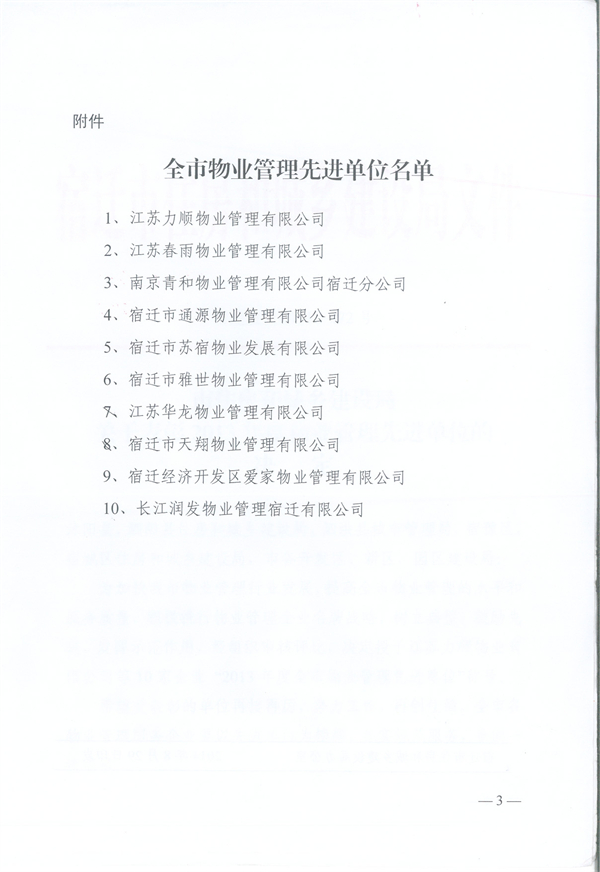 附件

全市物业管理先进单位名单

1、江苏力顺物业管理有限公司

2、江苏春雨物业管理有限公司

3、南京青和物业管理有限公司宿迁分公司

4、宿迁市通源物业管理有限公司

5、宿迁市苏宿物业发展有限公司

6、宿迁市雅世物业管理有限公司

7、江苏华龙物业管理有限公司

8、宿迁市天翔物业管理有限公司

9、宿迁经济开发区爱家物业管理有限公司

10、长江润发物业管理宿迁有限公司

—3—